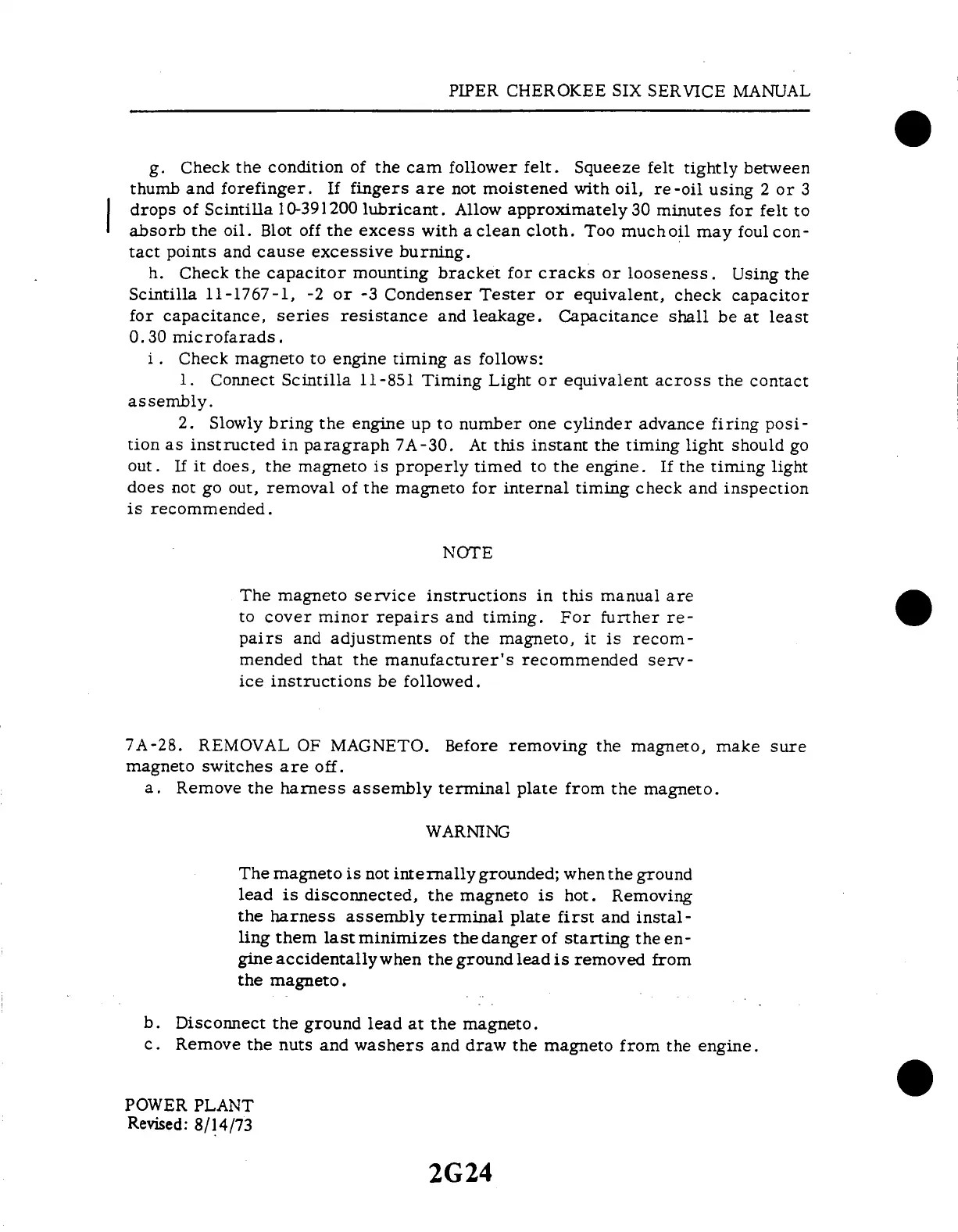 PIPER CHEROKEE SIX SERVICE MANUAL

g. Check the condition of the cam follower felt. Squeeze felt tightly between thumb and forefinger. If fingers are not moistened with oil, re-oil using 2 or 3 drops of Scintilla 10-391200 lubricant. Allow approximately 30 minutes for felt to absorb the oil. Blot off the excess with a clean cloth. Too much oil may foul contact points and cause excessive burning.

h. Check the capacitor mounting bracket for cracks or looseness. Using the Scintilla 11-1767-1, -2 or -3 Condenser Tester or equivalent, check capacitor for capacitance, series resistance and leakage. Capacitance shall be at least 0.30 microfarads.

i. Check magneto to engine timing as follows:

1. Connect Scintilla 11-851 Timing Light or equivalent across the contact assembly.

2. Slowly bring the engine up to number one cylinder advance firing position as instructed in paragraph 7A-30. At this instant the timing light should go out. If it does, the magneto is properly timed to the engine. If the timing light does not go out, removal of the magneto for internal timing check and inspection is recommended.

NOTE

The magneto service instructions in this manual are to cover minor repairs and timing. For further repairs and adjustments of the magneto, it is recommended that the manufacturer's recommended service instructions be followed.

7A-28. REMOVAL OF MAGNETO. Before removing the magneto, make sure magneto switches are off.

a. Remove the harness assembly terminal plate from the magneto.

WARNING

The magneto is not internally grounded; when the ground lead is disconnected, the magneto is hot. Removing the harness assembly terminal plate first and installing them last minimizes the danger of starting the engine accidentally when the ground lead is removed from the magneto.

b. Disconnect the ground lead at the magneto.

c. Remove the nuts and washers and draw the magneto from the engine.

POWER PLANT
Revised: 8/14/73

2G24